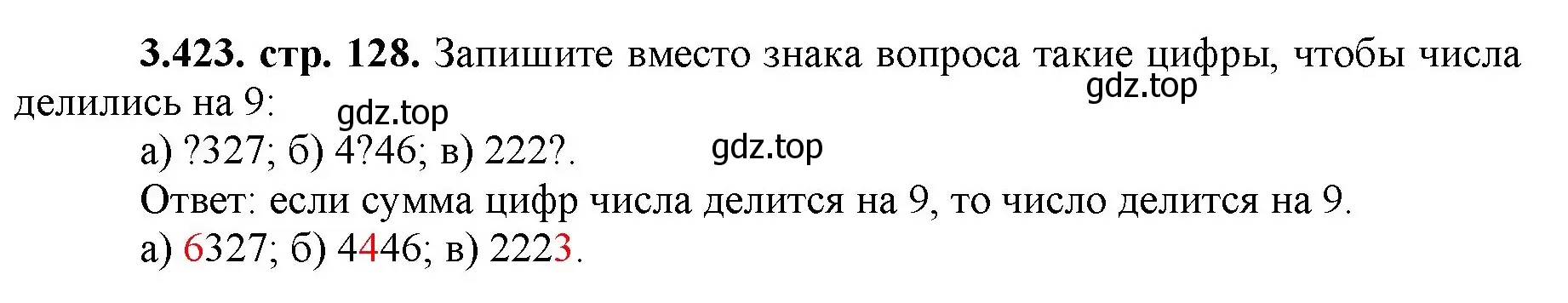 **3.423. стр. 128.** Запишите вместо знака вопроса такие цифры, чтобы числа делились на 9:

gdz.top

gdz.top

а) ?327; б) 4?46; в) 222?.

gdz.top

Ответ: если сумма цифр числа делится на 9, то число делится на 9.

а) 6327; б) 4446; в) 2223.